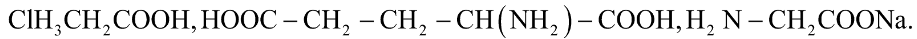 $ClH_3CH_2COOH, HOOC-CH_2-CH_2-CH(NH_2)-COOH, H_2N-CH_2COONa.$